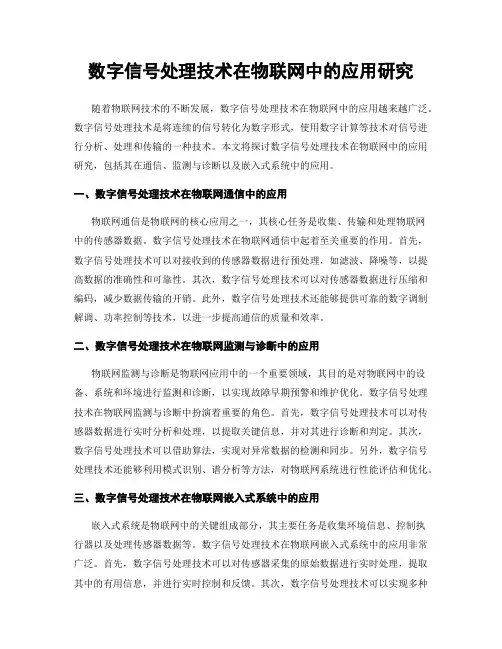 数字信号处理技术在物联网中的应用研究

随着物联网技术的不断发展，数字信号处理技术在物联网中的应用越来越广泛。数字信号处理技术是将连续的信号转化为数字形式，使用数字计算等技术对信号进行分析、处理和传输的一种技术。本文将探讨数字信号处理技术在物联网中的应用研究，包括其在通信、监测与诊断以及嵌入式系统中的应用。

一、数字信号处理技术在物联网通信中的应用

物联网通信是物联网的核心应用之一，其核心任务是收集、传输和处理物联网中的传感器数据。数字信号处理技术在物联网通信中起着至关重要的作用。首先，数字信号处理技术可以对接收到的传感器数据进行预处理，如滤波、降噪等，以提高数据的准确性和可靠性。其次，数字信号处理技术可以对传感器数据进行压缩和编码，减少数据传输的开销。此外，数字信号处理技术还能够提供可靠的数字调制解调、功率控制等技术，以进一步提高通信的质量和效率。

二、数字信号处理技术在物联网监测与诊断中的应用

物联网监测与诊断是物联网应用中的一个重要领域，其目的是对物联网中的设备、系统和环境进行监测和诊断，以实现故障早期预警和维护优化。数字信号处理技术在物联网监测与诊断中扮演着重要的角色。首先，数字信号处理技术可以对传感器数据进行实时分析和处理，以提取关键信息，并对其进行诊断和判定。其次，数字信号处理技术可以借助算法，实现对异常数据的检测和同步。另外，数字信号处理技术还能够利用模式识别、谱分析等方法，对物联网系统进行性能评估和优化。

三、数字信号处理技术在物联网嵌入式系统中的应用

嵌入式系统是物联网中的关键组成部分，其主要任务是收集环境信息、控制执行器以及处理传感器数据等。数字信号处理技术在物联网嵌入式系统中的应用非常广泛。首先，数字信号处理技术可以对传感器采集的原始数据进行实时处理，提取其中的有用信息，并进行实时控制和反馈。其次，数字信号处理技术可以实现多种